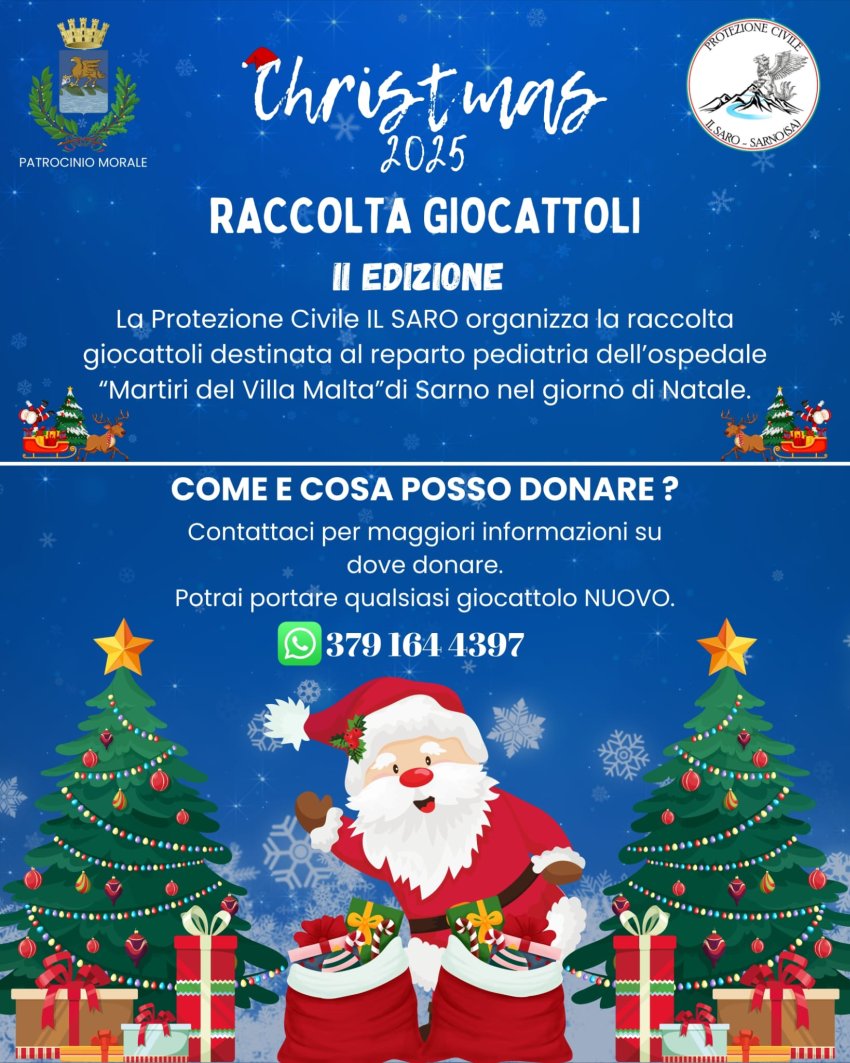 PATROCINIO MORALE

Christmas
2025

PROTEZIONE CIVILE
IL SARO - SARNO(SA)

RACCOLTA GIOCATTOLI

II EDIZIONE

La Protezione Civile IL SARO organizza la raccolta giocattoli destinata al reparto pediatria dell'ospedale "Martiri del Villa Malta"di Sarno nel giorno di Natale.

COME E COSA POSSO DONARE ?

Contattaci per maggiori informazioni su dove donare.
Potrai portare qualsiasi giocattolo NUOVO.

379 164 4397